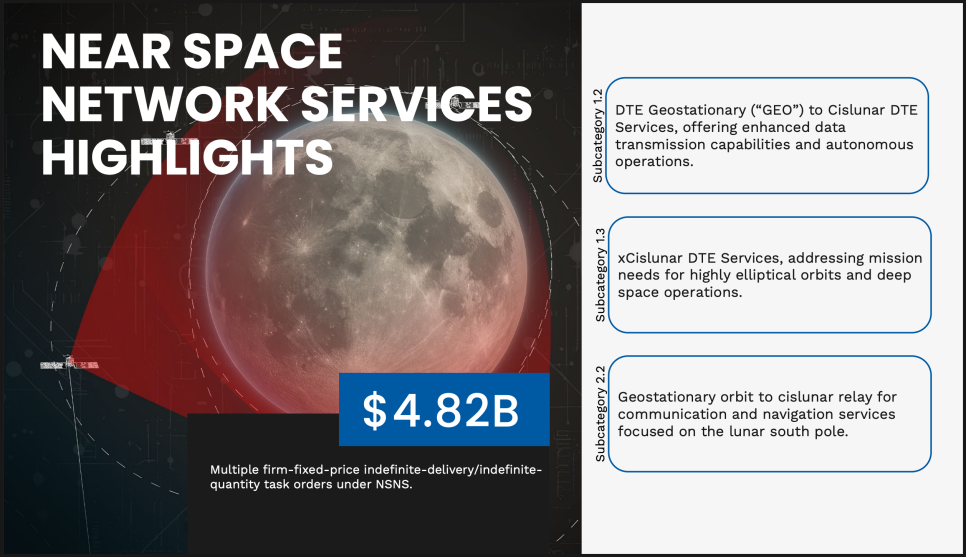 NEAR SPACE NETWORK SERVICES HIGHLIGHTS

$4.82B

Multiple firm-fixed-price indefinite-delivery/indefinite-quantity task orders under NSNS.

Subcategory 1.2

DTE Geostationary (“GEO”) to Cislunar DTE Services, offering enhanced data transmission capabilities and autonomous operations.

Subcategory 1.3

xCislunar DTE Services, addressing mission needs for highly elliptical orbits and deep space operations.

Subcategory 2.2

Geostationary orbit to cislunar relay for communication and navigation services focused on the lunar south pole.